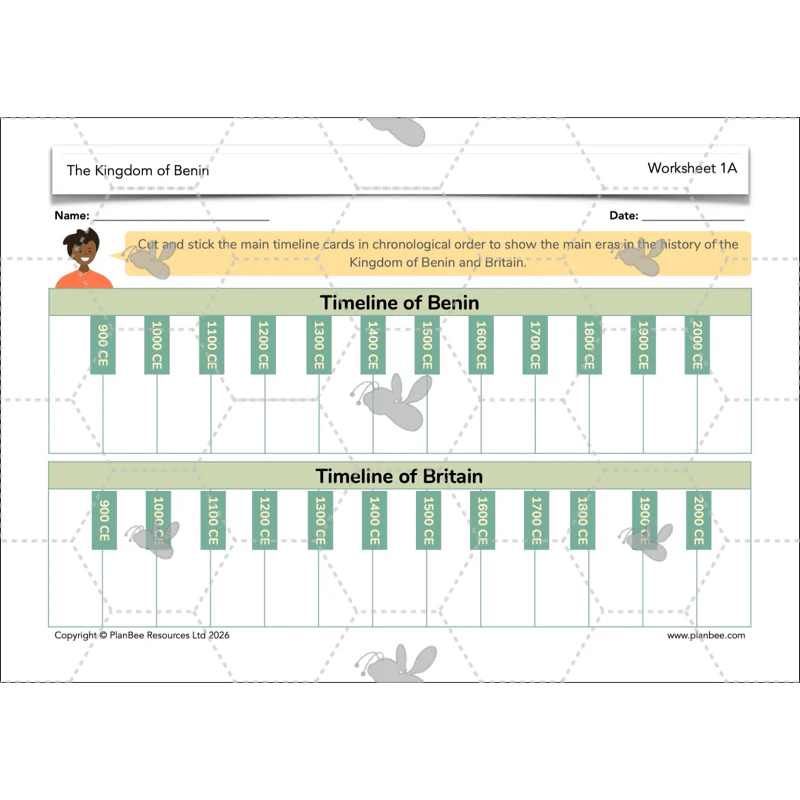 The Kingdom of Benin

Worksheet 1A

Name: ____

Date: ____

Cut and stick the main timeline cards in chronological order to show the main eras in the history of the Kingdom of Benin and Britain.

Timeline of Benin

900 CE

1000 CE

1100 CE

1200 CE

1300 CE

1400 CE

1500 CE

1600 CE

1700 CE

1800 CE

1900 CE

2000 CE

Timeline of Britain

900 CE

1000 CE

1100 CE

1200 CE

1300 CE

1400 CE

1500 CE

1600 CE

1700 CE

1800 CE

1900 CE

2000 CE

Copyright © PlanBee Resources Ltd 2026

www.planbee.com